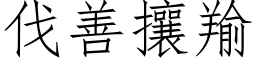 伐善攘羭